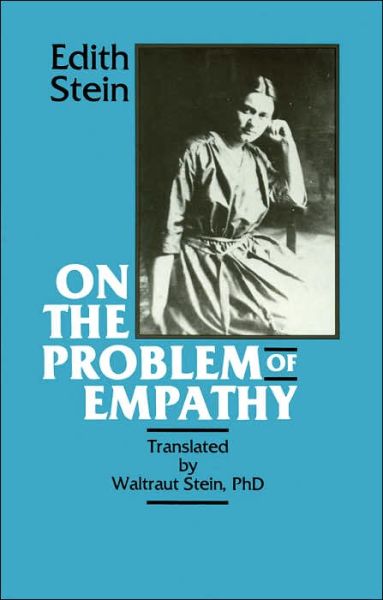 Edith Stein

ON THE PROBLEM OF EMPATHY

Translated by Waltraut Stein, PhD